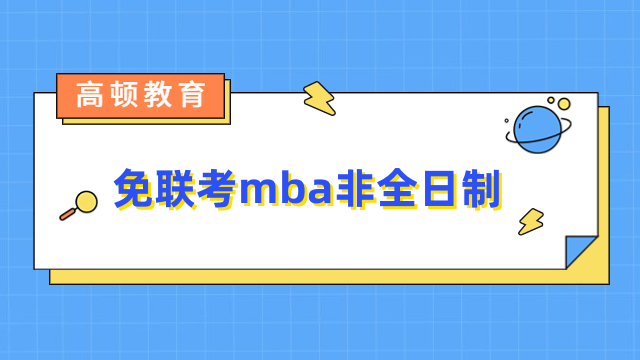 高顿教育

免联考mba非全日制